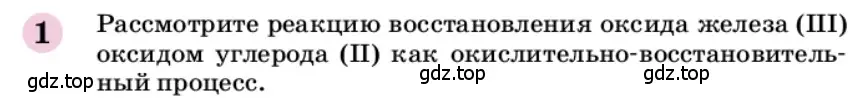 1 Рассмотрите реакцию восстановления оксида железа (III) оксидом углерода (II) как окислительно-восстановительный процесс.

gdz.top gdz.top gdz.top